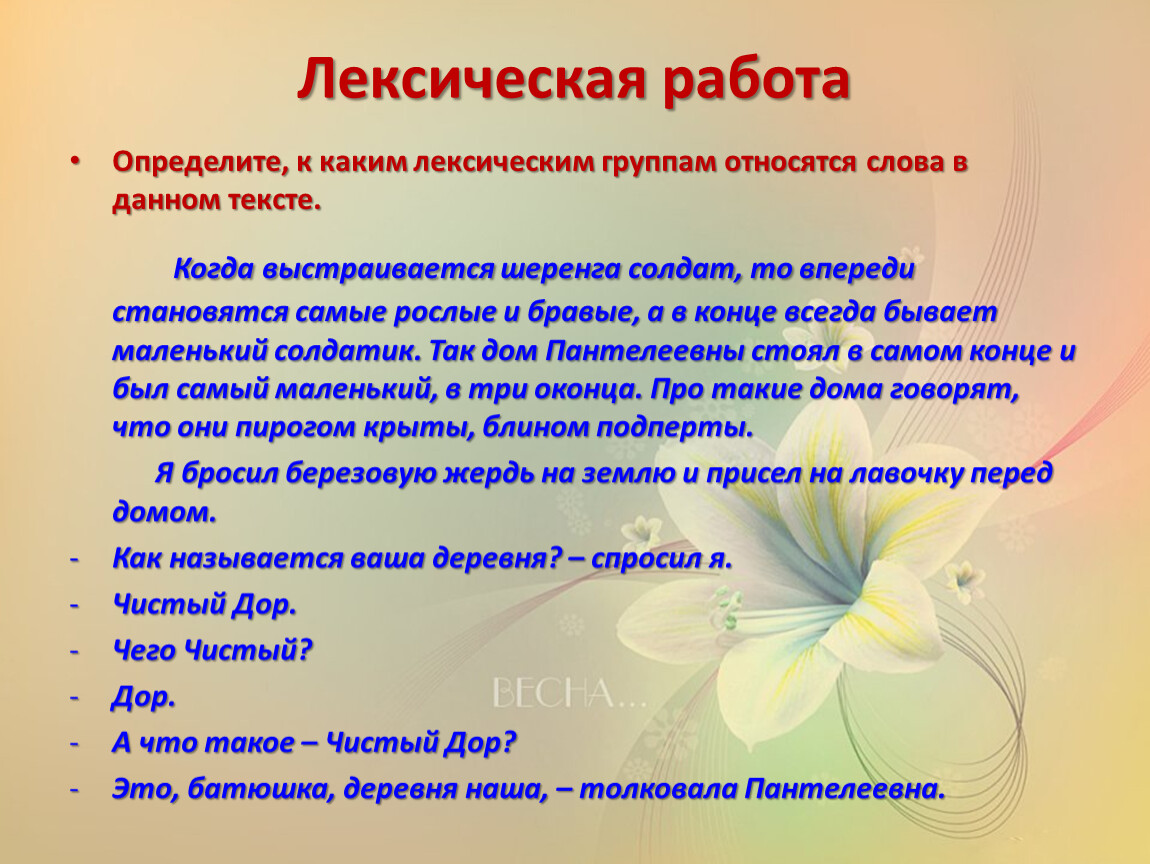 Лексическая работа

• Определите, к каким лексическим группам относятся слова в данном тексте.

Когда выстраивается шеренга солдат, то впереди становятся самые рослые и бравые, а в конце всегда бывает маленький солдатик. Так дом Пантелеевны стоял в самом конце и был самый маленький, в три оконца. Про такие дома говорят, что они пирогом крыты, блином подперты.

Я бросил березовую жердь на землю и присел на лавочку перед домом.

- Как называется ваша деревня? – спросил я.
- Чистый Дор.
- Чего Чистый?
- Дор.
- А что такое – Чистый Дор?
- Это, батюшка, деревня наша, – толковала Пантелеевна.

ВЕСНА...